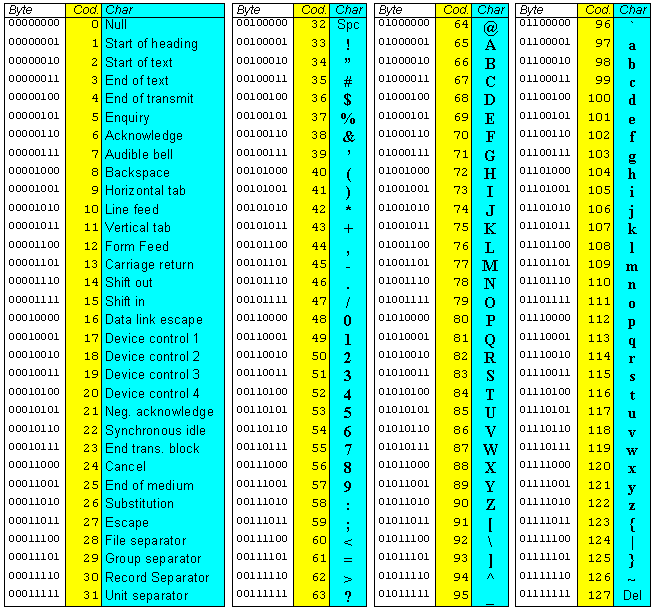 | Byte | Cod. | Char |
|---|---|---|
| 00000000 | 0 | Null |
| 00000001 | 1 | Start of heading |
| 00000010 | 2 | Start of text |
| 00000011 | 3 | End of text |
| 00000100 | 4 | End of transmit |
| 00000101 | 5 | Enquiry |
| 00000110 | 6 | Acknowledge |
| 00000111 | 7 | Audible bell |
| 00001000 | 8 | Backspace |
| 00001001 | 9 | Horizontal tab |
| 00001010 | 10 | Line feed |
| 00001011 | 11 | Vertical tab |
| 00001100 | 12 | Form Feed |
| 00001101 | 13 | Carriage return |
| 00001110 | 14 | Shift out |
| 00001111 | 15 | Shift in |
| 00010000 | 16 | Data link escape |
| 00010001 | 17 | Device control 1 |
| 00010010 | 18 | Device control 2 |
| 00010011 | 19 | Device control 3 |
| 00010100 | 20 | Device control 4 |
| 00010101 | 21 | Neg. acknowledge |
| 00010110 | 22 | Synchronous idle |
| 00010111 | 23 | End trans. block |
| 00011000 | 24 | Cancel |
| 00011001 | 25 | End of medium |
| 00011010 | 26 | Substitution |
| 00011011 | 27 | Escape |
| 00011100 | 28 | File separator |
| 00011101 | 29 | Group separator |
| 00011110 | 30 | Record Separator |
| 00011111 | 31 | Unit separator |

| Byte | Cod. | Char |
|---|---|---|
| 00100000 | 32 | Spc |
| 00100001 | 33 | ! |
| 00100010 | 34 | " |
| 00100011 | 35 | # |
| 00100100 | 36 | $ |
| 00100101 | 37 | % |
| 00100110 | 38 | & |
| 00100111 | 39 | ' |
| 00101000 | 40 | ( |
| 00101001 | 41 | ) |
| 00101010 | 42 | * |
| 00101011 | 43 | + |
| 00101100 | 44 | , |
| 00101101 | 45 | - |
| 00101110 | 46 | . |
| 00101111 | 47 | / |
| 00110000 | 48 | 0 |
| 00110001 | 49 | 1 |
| 00110010 | 50 | 2 |
| 00110011 | 51 | 3 |
| 00110100 | 52 | 4 |
| 00110101 | 53 | 5 |
| 00110110 | 54 | 6 |
| 00110111 | 55 | 7 |
| 00111000 | 56 | 8 |
| 00111001 | 57 | 9 |
| 00111010 | 58 | : |
| 00111011 | 59 | ; |
| 00111100 | 60 | < |
| 00111101 | 61 | = |
| 00111110 | 62 | > |
| 00111111 | 63 | ? |

| Byte | Cod. | Char |
|---|---|---|
| 01000000 | 64 | @ |
| 01000001 | 65 | A |
| 01000010 | 66 | B |
| 01000011 | 67 | C |
| 01000100 | 68 | D |
| 01000101 | 69 | E |
| 01000110 | 70 | F |
| 01000111 | 71 | G |
| 01001000 | 72 | H |
| 01001001 | 73 | I |
| 01001010 | 74 | J |
| 01001011 | 75 | K |
| 01001100 | 76 | L |
| 01001101 | 77 | M |
| 01001110 | 78 | N |
| 01001111 | 79 | O |
| 01010000 | 80 | P |
| 01010001 | 81 | Q |
| 01010010 | 82 | R |
| 01010011 | 83 | S |
| 01010100 | 84 | T |
| 01010101 | 85 | U |
| 01010110 | 86 | V |
| 01010111 | 87 | W |
| 01011000 | 88 | X |
| 01011001 | 89 | Y |
| 01011010 | 90 | Z |
| 01011011 | 91 | [ |
| 01011100 | 92 | \ |
| 01011101 | 93 | ] |
| 01011110 | 94 | ^ |
| 01011111 | 95 | _ |

| Byte | Cod. | Char |
|---|---|---|
| 01100000 | 96 | ` |
| 01100001 | 97 | a |
| 01100010 | 98 | b |
| 01100011 | 99 | c |
| 01100100 | 100 | d |
| 01100101 | 101 | e |
| 01100110 | 102 | f |
| 01100111 | 103 | g |
| 01101000 | 104 | h |
| 01101001 | 105 | i |
| 01101010 | 106 | j |
| 01101011 | 107 | k |
| 01101100 | 108 | l |
| 01101101 | 109 | m |
| 01101110 | 110 | n |
| 01101111 | 111 | o |
| 01110000 | 112 | p |
| 01110001 | 113 | q |
| 01110010 | 114 | r |
| 01110011 | 115 | s |
| 01110100 | 116 | t |
| 01110101 | 117 | u |
| 01110110 | 118 | v |
| 01110111 | 119 | w |
| 01111000 | 120 | x |
| 01111001 | 121 | y |
| 01111010 | 122 | z |
| 01111011 | 123 | { |
| 01111100 | 124 | \| |
| 01111101 | 125 | } |
| 01111110 | 126 | ~ |
| 01111111 | 127 | Del |